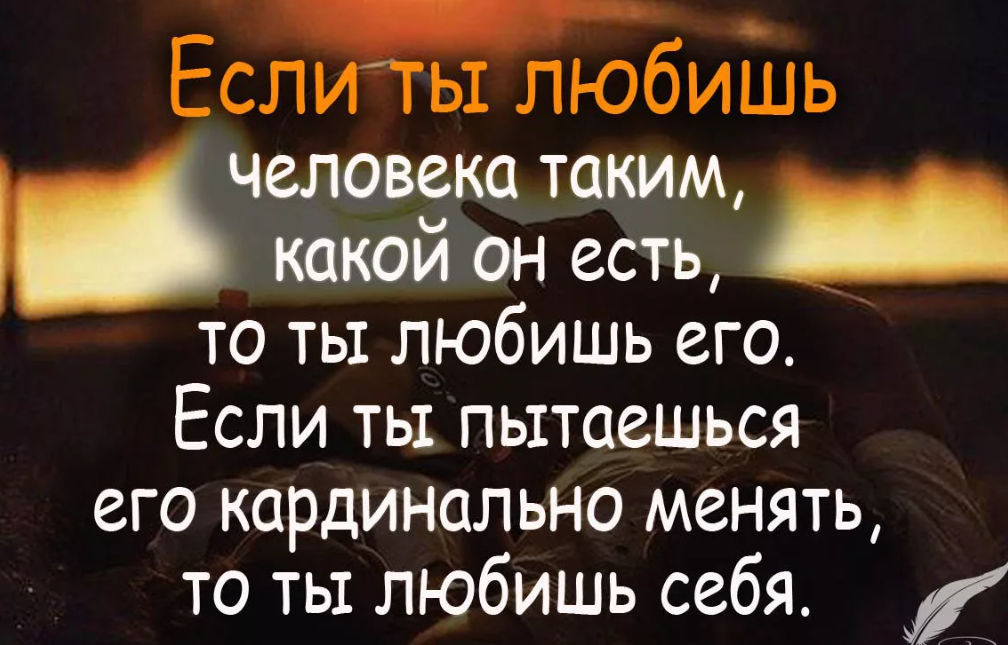 Если ты любишь человека таким, какой он есть, то ты любишь его. Если ты пытаешься его кардинально менять, то ты любишь себя.